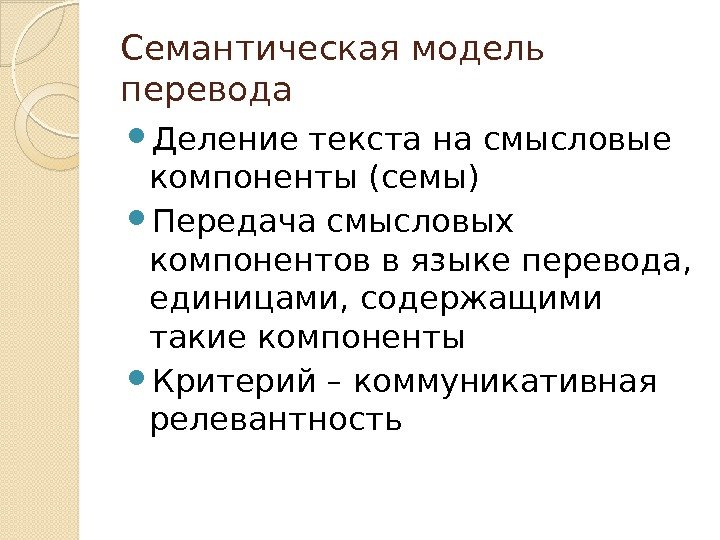 Семантическая модель перевода

• Деление текста на смысловые компоненты (семы)
• Передача смысловых компонентов в языке перевода, единицами, содержащими такие компоненты
• Критерий – коммуникативная релевантность